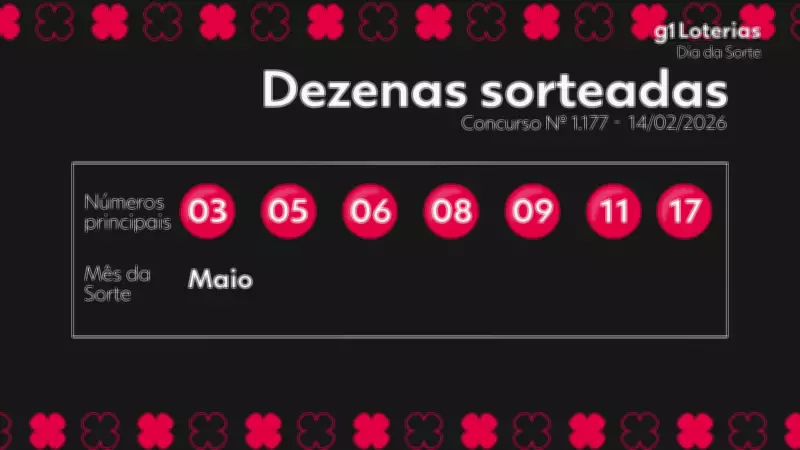 g1 Loterias
Dia da Sorte

Dezenas sorteadas
Concurso Nº 1.177 - 14/02/2026

Números principais 03 05 06 08 09 11 17

Mês da Sorte Maio